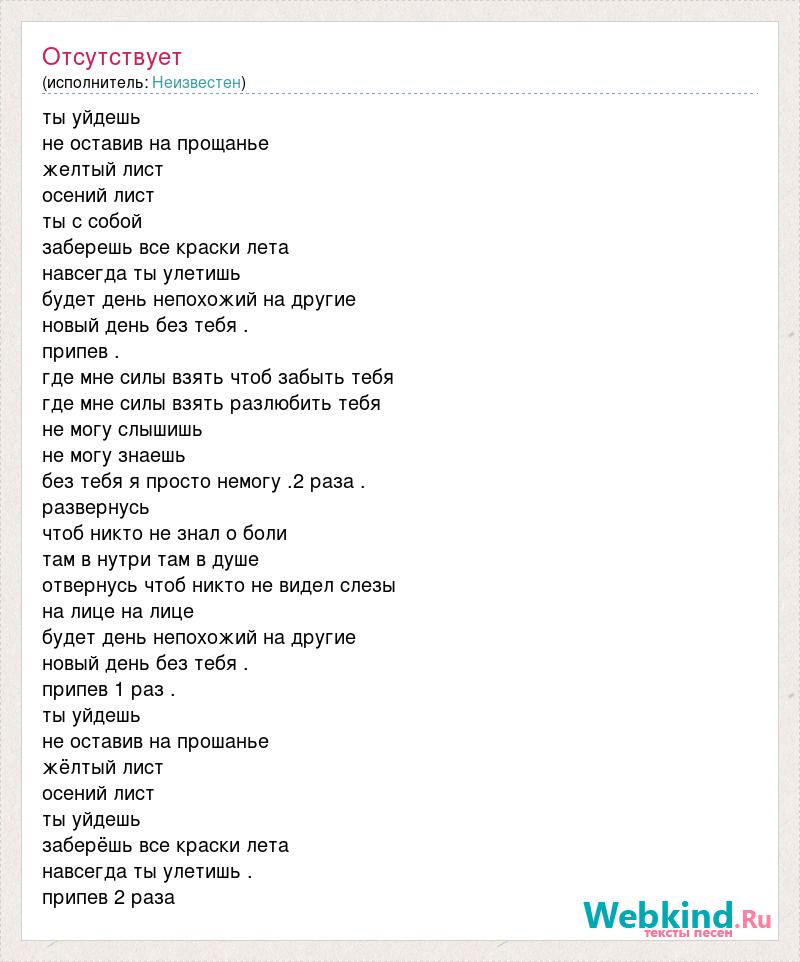 Отсутствует
(исполнитель: Неизвестен)

ты уйдешь
не оставив на прощанье
желтый лист
осений лист
ты с собой
заберешь все краски лета
навсегда ты улетишь
будет день непохожий на другие
новый день без тебя .
припев .
где мне силы взять чтоб забыть тебя
где мне силы взять разлюбить тебя
не могу слышишь
не могу знаешь
без тебя я просто немогу .2 раза .
развернусь
чтоб никто не знал о боли
там в нутри там в душе
отвернусь чтоб никто не видел слезы
на лице на лице
будет день непохожий на другие
новый день без тебя .
припев 1 раз .
ты уйдешь
не оставив на прошанье
жёлтый лист
осений лист
ты уйдешь
заберёшь все краски лета
навсегда ты улетишь .
припев 2 раза

Webkind.Ru
тексты песен